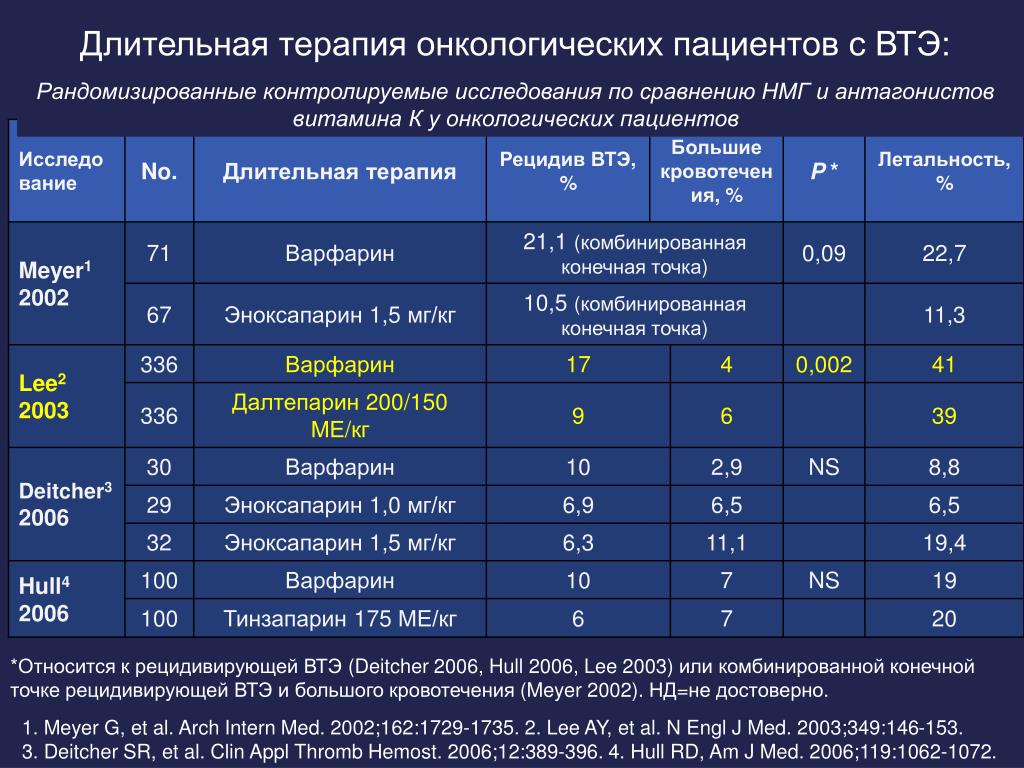 Длительная терапия онкологических пациентов с ВТЭ:

Рандомизированные контролируемые исследования по сравнению НМГ и антагонистов витамина К у онкологических пациентов

| Исследование | No. | Длительная терапия | Рецидив ВТЭ, % | Большие кровотечения, % | P * | Летальность, % |
|---|---|---|---|---|---|---|
| Meyer$^1$ 2002 | 71 | Варфарин | 21,1 (комбинированная конечная точка) | | 0,09 | 22,7 |
| | 67 | Эноксапарин 1,5 мг/кг | 10,5 (комбинированная конечная точка) | | | 11,3 |
| Lee$^2$ 2003 | 336 | Варфарин | 17 | 4 | 0,002 | 41 |
| | 336 | Далтепарин 200/150 МЕ/кг | 9 | 6 | | 39 |
| Deitcher$^3$ 2006 | 30 | Варфарин | 10 | 2,9 | NS | 8,8 |
| | 29 | Эноксапарин 1,0 мг/кг | 6,9 | 6,5 | | 6,5 |
| | 32 | Эноксапарин 1,5 мг/кг | 6,3 | 11,1 | | 19,4 |
| Hull$^4$ 2006 | 100 | Варфарин | 10 | 7 | NS | 19 |
| | 100 | Тинзапарин 175 МЕ/кг | 6 | 7 | | 20 |

*Относится к рецидивирующей ВТЭ (Deitcher 2006, Hull 2006, Lee 2003) или комбинированной конечной точке рецидивирующей ВТЭ и большого кровотечения (Meyer 2002). НД=не достоверно.

1. Meyer G, et al. Arch Intern Med. 2002;162:1729-1735. 2. Lee AY, et al. N Engl J Med. 2003;349:146-153. 3. Deitcher SR, et al. Clin Appl Thromb Hemost. 2006;12:389-396. 4. Hull RD, Am J Med. 2006;119:1062-1072.